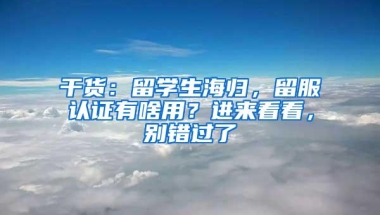 干货：留学生海归，留服认证有啥用？进来看看，别错过了